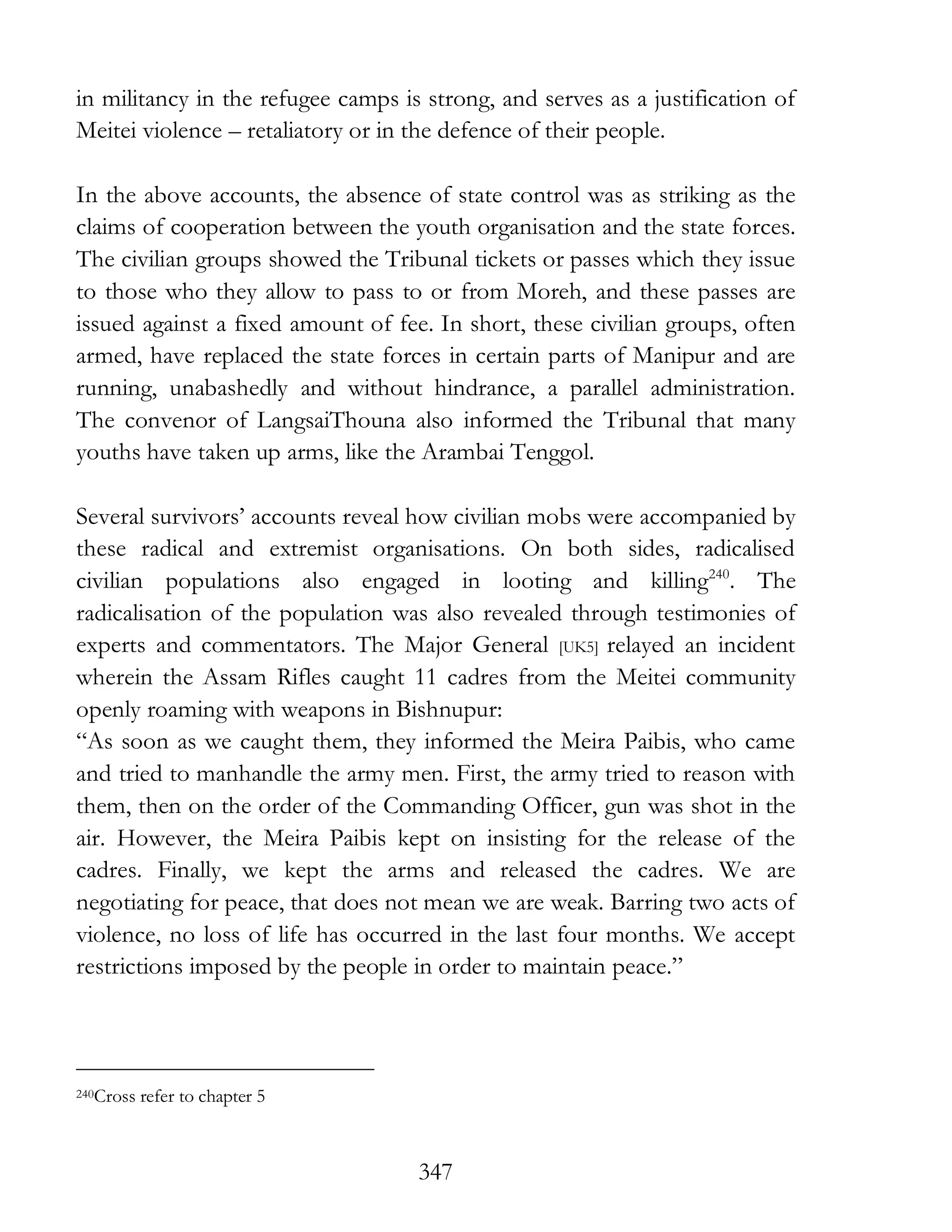 in militancy in the refugee camps is strong, and serves as a justification of Meitei violence – retaliatory or in the defence of their people.

In the above accounts, the absence of state control was as striking as the claims of cooperation between the youth organisation and the state forces. The civilian groups showed the Tribunal tickets or passes which they issue to those who they allow to pass to or from Moreh, and these passes are issued against a fixed amount of fee. In short, these civilian groups, often armed, have replaced the state forces in certain parts of Manipur and are running, unabashedly and without hindrance, a parallel administration. The convenor of LangsaiThouna also informed the Tribunal that many youths have taken up arms, like the Arambai Tenggol.

Several survivors' accounts reveal how civilian mobs were accompanied by these radical and extremist organisations. On both sides, radicalised civilian populations also engaged in looting and killing$^{240}$. The radicalisation of the population was also revealed through testimonies of experts and commentators. The Major General [UK5] relayed an incident wherein the Assam Rifles caught 11 cadres from the Meitei community openly roaming with weapons in Bishnupur:
"As soon as we caught them, they informed the Meira Paibis, who came and tried to manhandle the army men. First, the army tried to reason with them, then on the order of the Commanding Officer, gun was shot in the air. However, the Meira Paibis kept on insisting for the release of the cadres. Finally, we kept the arms and released the cadres. We are negotiating for peace, that does not mean we are weak. Barring two acts of violence, no loss of life has occurred in the last four months. We accept restrictions imposed by the people in order to maintain peace."

$^{240}$Cross refer to chapter 5

347